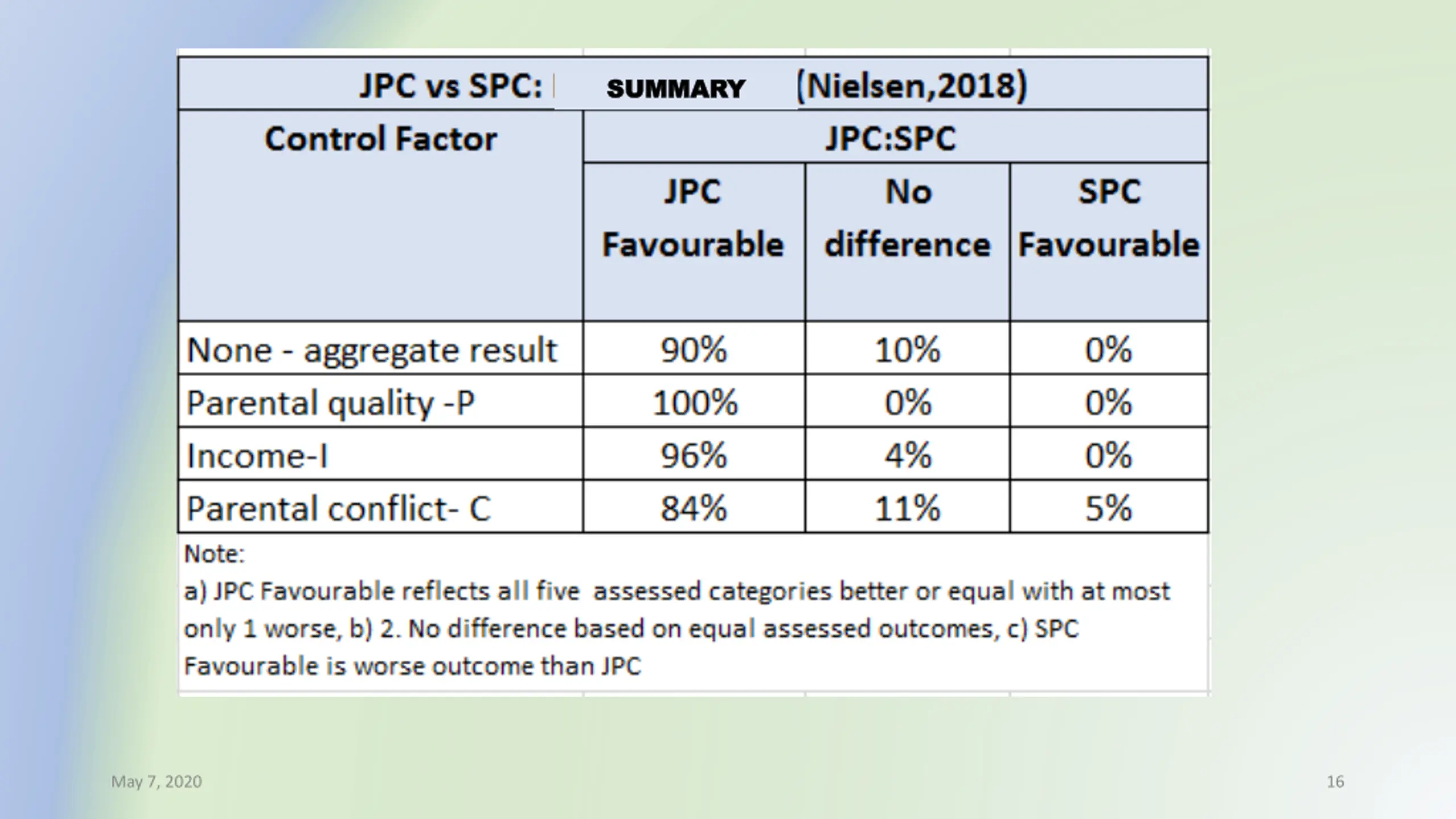 JPC vs SPC: SUMMARY (Nielsen,2018)

| Control Factor | JPC:SPC | | |
|---|---|---|---|
| | JPC Favourable | No difference | SPC Favourable |
| None - aggregate result | 90% | 10% | 0% |
| Parental quality -P | 100% | 0% | 0% |
| Income-I | 96% | 4% | 0% |
| Parental conflict- C | 84% | 11% | 5% |

Note:
a) JPC Favourable reflects all five assessed categories better or equal with at most only 1 worse, b) 2. No difference based on equal assessed outcomes, c) SPC Favourable is worse outcome than JPC

May 7, 2020

16